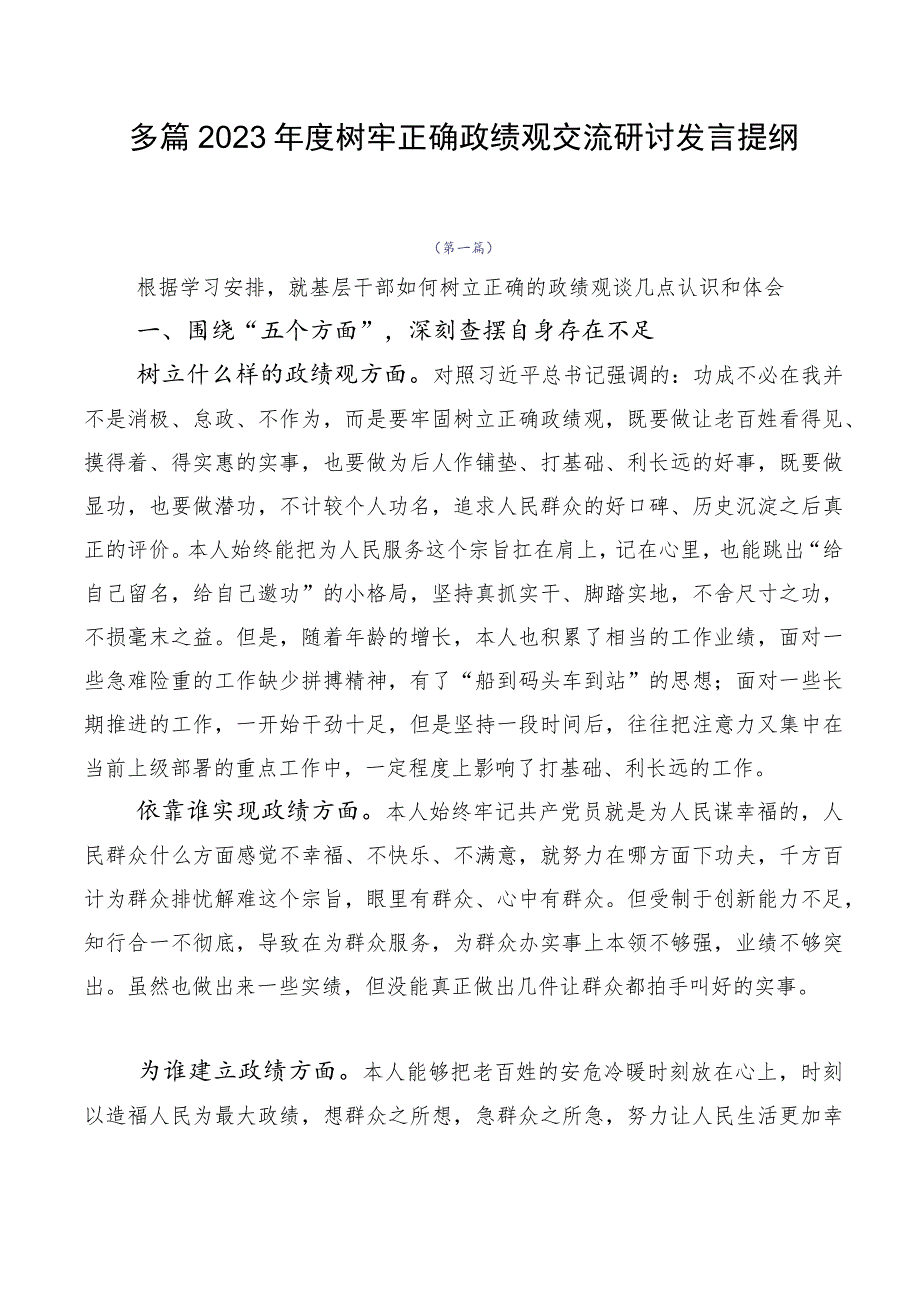 多篇2023年度树牢正确政绩观交流研讨发言提纲

（第一篇）

根据学习安排，就基层干部如何树立正确的政绩观谈几点认识和体会

一、围绕“五个方面”，深刻查摆自身存在不足

树立什么样的政绩观方面。对照习近平总书记强调的：功成不必在我并不是消极、怠政、不作为，而是要牢固树立正确政绩观，既要做让老百姓看得见、摸得着、得实惠的实事，也要做为后人作铺垫、打基础、利长远的好事，既要做显功，也要做潜功，不计较个人功名，追求人民群众的好口碑、历史沉淀之后真正的评价。本人始终能把为人民服务这个宗旨扛在肩上，记在心里，也能跳出“给自己留名，给自己邀功”的小格局，坚持真抓实干、脚踏实地，不舍尺寸之功，不损毫末之益。但是，随着年龄的增长，本人也积累了相当的工作业绩，面对一些急难险重的工作缺少拼搏精神，有了“船到码头车到站”的思想；面对一些长期推进的工作，一开始干劲十足，但是坚持一段时间后，往往把注意力又集中在当前上级部署的重点工作中，一定程度上影响了打基础、利长远的工作。

依靠谁实现政绩方面。本人始终牢记共产党员就是为人民谋幸福的，人民群众什么方面感觉不幸福、不快乐、不满意，就努力在哪方面下功夫，千方百计为群众排忧解难这个宗旨，眼里有群众、心中有群众。但受制于创新能力不足，知行合一不彻底，导致在为群众服务，为群众办实事上本领不够强，业绩不够突出。虽然也做出来一些实绩，但没能真正做出几件让群众都拍手叫好的实事。

为谁建立政绩方面。本人能够把老百姓的安危冷暖时刻放在心上，时刻以造福人民为最大政绩，想群众之所想，急群众之所急，努力让人民生活更加幸